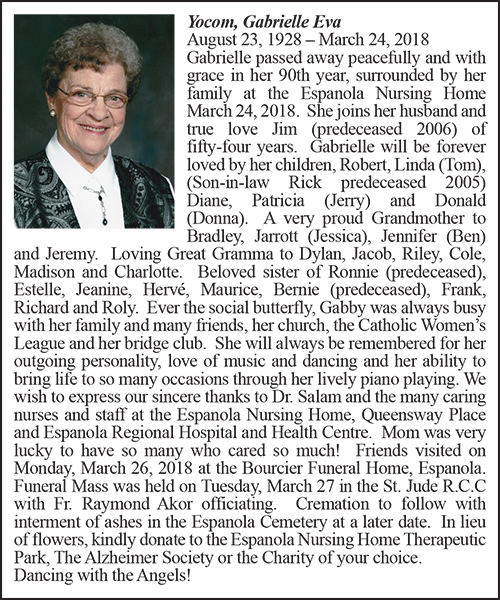 Yocom, Gabrielle Eva
August 23, 1928 – March 24, 2018
Gabrielle passed away peacefully and with grace in her 90th year, surrounded by her family at the Espanola Nursing Home March 24, 2018. She joins her husband and true love Jim (predeceased 2006) of fifty-four years. Gabrielle will be forever loved by her children, Robert, Linda (Tom), (Son-in-law Rick predeceased 2005) Diane, Patricia (Jerry) and Donald (Donna). A very proud Grandmother to Bradley, Jarrott (Jessica), Jennifer (Ben) and Jeremy. Loving Great Gramma to Dylan, Jacob, Riley, Cole, Madison and Charlotte. Beloved sister of Ronnie (predeceased), Estelle, Jeanine, Hervé, Maurice, Bernie (predeceased), Frank, Richard and Roly. Ever the social butterfly, Gabby was always busy with her family and many friends, her church, the Catholic Women's League and her bridge club. She will always be remembered for her outgoing personality, love of music and dancing and her ability to bring life to so many occasions through her lively piano playing. We wish to express our sincere thanks to Dr. Salam and the many caring nurses and staff at the Espanola Nursing Home, Queensway Place and Espanola Regional Hospital and Health Centre. Mom was very lucky to have so many who cared so much! Friends visited on Monday, March 26, 2018 at the Bourcier Funeral Home, Espanola. Funeral Mass was held on Tuesday, March 27 in the St. Jude R.C.C with Fr. Raymond Akor officiating. Cremation to follow with interment of ashes in the Espanola Cemetery at a later date. In lieu of flowers, kindly donate to the Espanola Nursing Home Therapeutic Park, The Alzheimer Society or the Charity of your choice.
Dancing with the Angels!